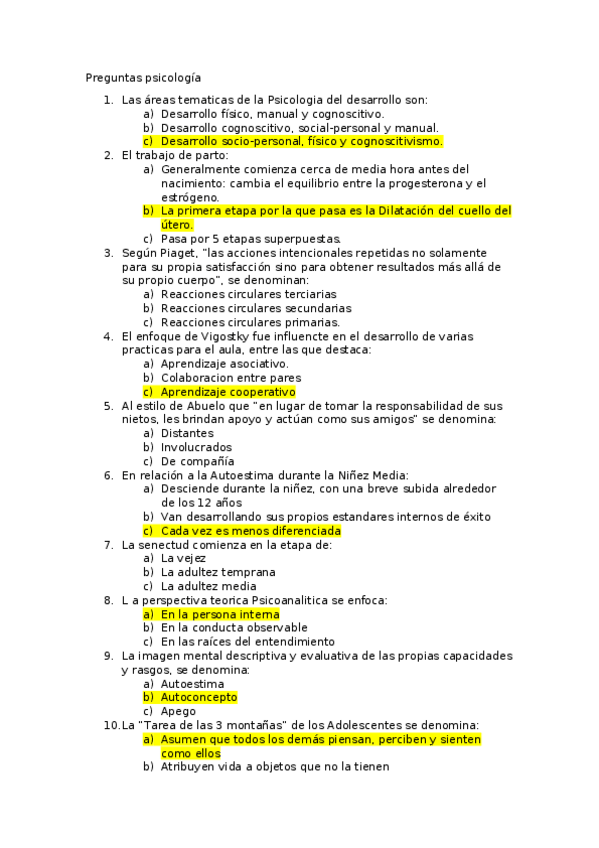 Preguntas psicología

1. Las áreas tematicas de la Psicologia del desarrollo son:
a) Desarrollo físico, manual y cognoscitivo.
b) Desarrollo cognoscitivo, social-personal y manual.
c) Desarrollo socio-personal, físico y cognoscitivismo.
2. El trabajo de parto:
a) Generalmente comienza cerca de media hora antes del nacimiento: cambia el equilibrio entre la progesterona y el estrógeno.
b) La primera etapa por la que pasa es la Dilatación del cuello del útero.
c) Pasa por 5 etapas superpuestas.
3. Según Piaget, "las acciones intencionales repetidas no solamente para su propia satisfacción sino para obtener resultados más allá de su propio cuerpo", se denominan:
a) Reacciones circulares terciarias
b) Reacciones circulares secundarias
c) Reacciones circulares primarias.
4. El enfoque de Vigostky fue influencte en el desarrollo de varias practicas para el aula, entre las que destaca:
a) Aprendizaje asociativo.
b) Colaboracion entre pares
c) Aprendizaje cooperativo
5. Al estilo de Abuelo que "en lugar de tomar la responsabilidad de sus nietos, les brindan apoyo y actúan como sus amigos" se denomina:
a) Distantes
b) Involucrados
c) De compañía
6. En relación a la Autoestima durante la Niñez Media:
a) Desciende durante la niñez, con una breve subida alrededor de los 12 años
b) Van desarrollando sus propios estandares internos de éxito
c) Cada vez es menos diferenciada
7. La senectud comienza en la etapa de:
a) La vejez
b) La adultez temprana
c) La adultez media
8. L a perspectiva teorica Psicoanalitica se enfoca:
a) En la persona interna
b) En la conducta observable
c) En las raíces del entendimiento
9. La imagen mental descriptiva y evaluativa de las propias capacidades y rasgos, se denomina:
a) Autoestima
b) Autoconcepto
c) Apego
10. La "Tarea de las 3 montañas" de los Adolescentes se denomina:
a) Asumen que todos los demás piensan, perciben y sienten como ellos
b) Atribuyen vida a objetos que no la tienen